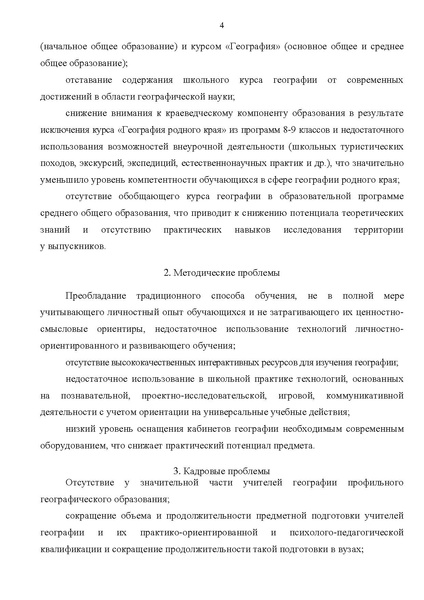 4

(начальное общее образование) и курсом «География» (основное общее и среднее общее образование);

отставание содержания школьного курса географии от современных достижений в области географической науки;

снижение внимания к краеведческому компоненту образования в результате исключения курса «География родного края» из программ 8-9 классов и недостаточного использования возможностей внеурочной деятельности (школьных туристических походов, экскурсий, экспедиций, естественнонаучных практик и др.), что значительно уменьшило уровень компетентности обучающихся в сфере географии родного края;

отсутствие обобщающего курса географии в образовательной программе среднего общего образования, что приводит к снижению потенциала теоретических знаний и отсутствию практических навыков исследования территории у выпускников.

2. Методические проблемы

Преобладание традиционного способа обучения, не в полной мере учитывающего личностный опыт обучающихся и не затрагивающего их ценностно-смысловые ориентиры, недостаточное использование технологий личностно-ориентированного и развивающего обучения;

отсутствие высококачественных интерактивных ресурсов для изучения географии;

недостаточное использование в школьной практике технологий, основанных на познавательной, проектно-исследовательской, игровой, коммуникативной деятельности с учетом ориентации на универсальные учебные действия;

низкий уровень оснащения кабинетов географии необходимым современным оборудованием, что снижает практический потенциал предмета.

3. Кадровые проблемы

Отсутствие у значительной части учителей географии профильного географического образования;

сокращение объема и продолжительности предметной подготовки учителей географии и их практико-ориентированной и психолого-педагогической квалификации и сокращение продолжительности такой подготовки в вузах;